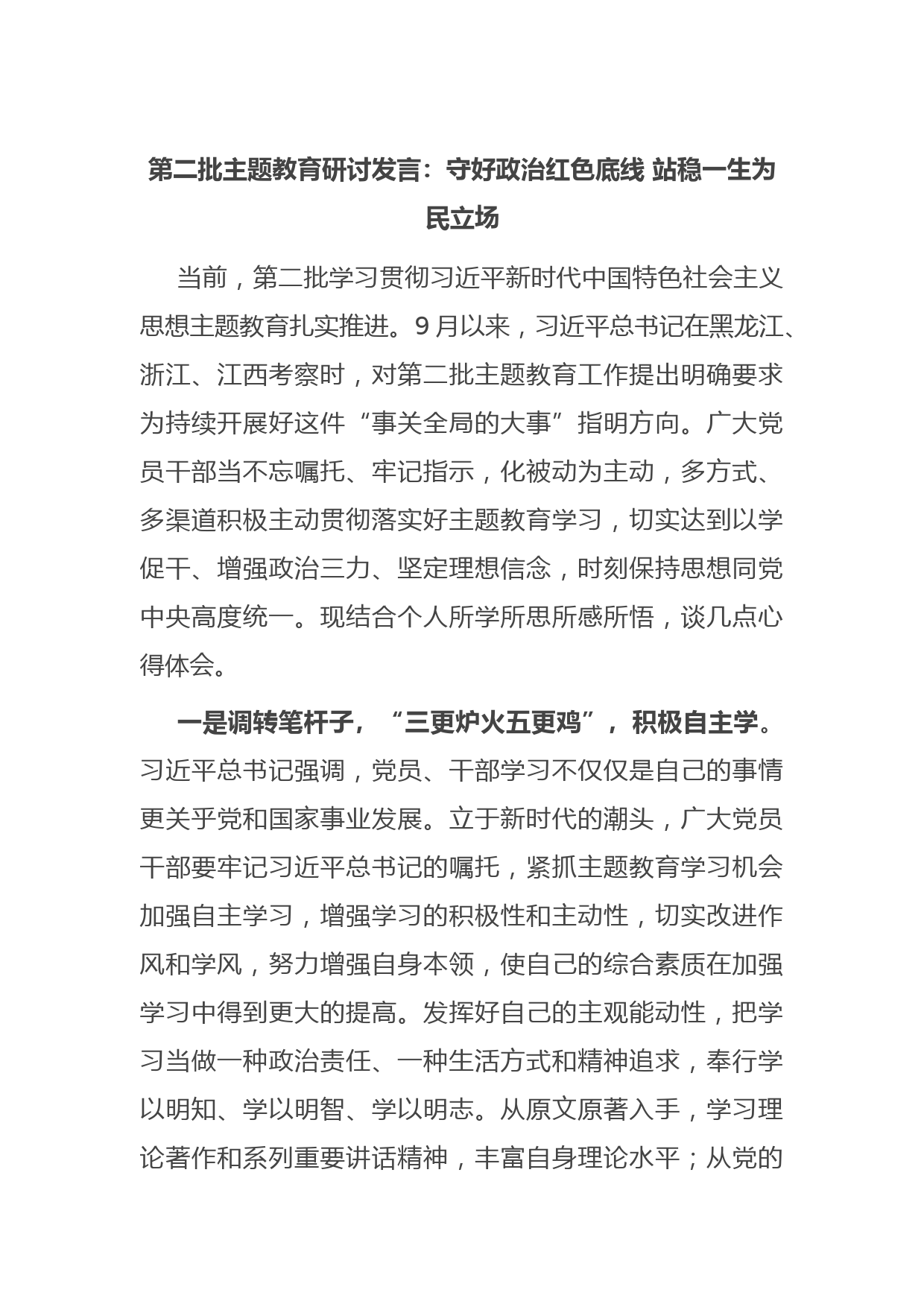 第二批主题教育研讨发言：守好政治红色底线 站稳一生为民立场

当前，第二批学习贯彻习近平新时代中国特色社会主义思想主题教育扎实推进。9月以来，习近平总书记在黑龙江、浙江、江西考察时，对第二批主题教育工作提出明确要求为持续开展好这件“事关全局的大事”指明方向。广大党员干部当不忘嘱托、牢记指示，化被动为主动，多方式、多渠道积极主动贯彻落实好主题教育学习，切实达到以学促干、增强政治三力、坚定理想信念，时刻保持思想同党中央高度统一。现结合个人所学所思所感所悟，谈几点心得体会。

一是调转笔杆子，“三更炉火五更鸡”，积极自主学。习近平总书记强调，党员、干部学习不仅仅是自己的事情更关乎党和国家事业发展。立于新时代的潮头，广大党员干部要牢记习近平总书记的嘱托，紧抓主题教育学习机会加强自主学习，增强学习的积极性和主动性，切实改进作风和学风，努力增强自身本领，使自己的综合素质在加强学习中得到更大的提高。发挥好自己的主观能动性，把学习当做一种政治责任、一种生活方式和精神追求，奉行学以明知、学以明智、学以明志。从原文原著入手，学习理论著作和系列重要讲话精神，丰富自身理论水平；从党的